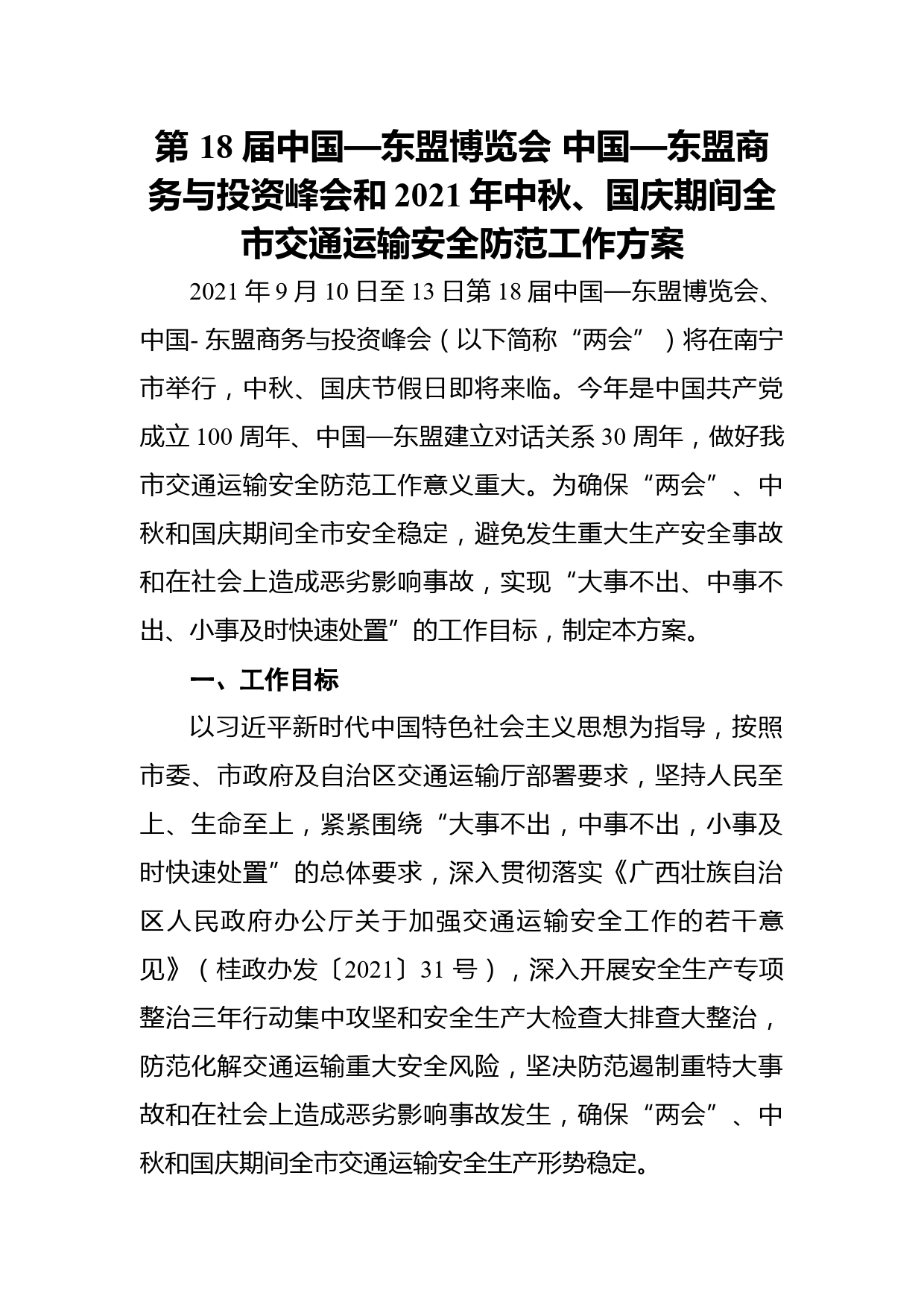 第 18 届中国—东盟博览会 中国—东盟商务与投资峰会和 2021 年中秋、国庆期间全市交通运输安全防范工作方案

2021 年 9 月 10 日至 13 日第 18 届中国—东盟博览会、中国- 东盟商务与投资峰会（以下简称“两会”）将在南宁市举行，中秋、国庆节假日即将来临。今年是中国共产党成立 100 周年、中国—东盟建立对话关系 30 周年，做好我市交通运输安全防范工作意义重大。为确保“两会”、中秋和国庆期间全市安全稳定，避免发生重大生产安全事故和在社会上造成恶劣影响事故，实现“大事不出、中事不出、小事及时快速处置”的工作目标，制定本方案。

一、工作目标

以习近平新时代中国特色社会主义思想为指导，按照市委、市政府及自治区交通运输厅部署要求，坚持人民至上、生命至上，紧紧围绕“大事不出，中事不出，小事及时快速处置”的总体要求，深入贯彻落实《广西壮族自治区人民政府办公厅关于加强交通运输安全工作的若干意见》（桂政办发〔2021〕31 号），深入开展安全生产专项整治三年行动集中攻坚和安全生产大检查大排查大整治，防范化解交通运输重大安全风险，坚决防范遏制重特大事故和在社会上造成恶劣影响事故发生，确保“两会”、中秋和国庆期间全市交通运输安全生产形势稳定。